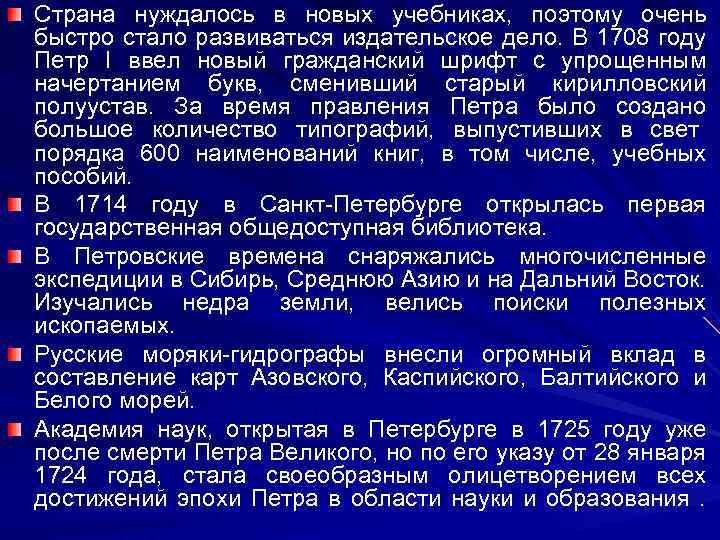 Страна нуждалось в новых учебниках, поэтому очень быстро стало развиваться издательское дело. В 1708 году Петр I ввел новый гражданский шрифт с упрощенным начертанием букв, сменивший старый кирилловский полуустав. За время правления Петра было создано большое количество типографий, выпустивших в свет порядка 600 наименований книг, в том числе, учебных пособий.

В 1714 году в Санкт-Петербурге открылась первая государственная общедоступная библиотека.

В Петровские времена снаряжались многочисленные экспедиции в Сибирь, Среднюю Азию и на Дальний Восток. Изучались недра земли, велись поиски полезных ископаемых.

Русские моряки-гидрографы внесли огромный вклад в составление карт Азовского, Каспийского, Балтийского и Белого морей.

Академия наук, открытая в Петербурге в 1725 году уже после смерти Петра Великого, но по его указу от 28 января 1724 года, стала своеобразным олицетворением всех достижений эпохи Петра в области науки и образования .